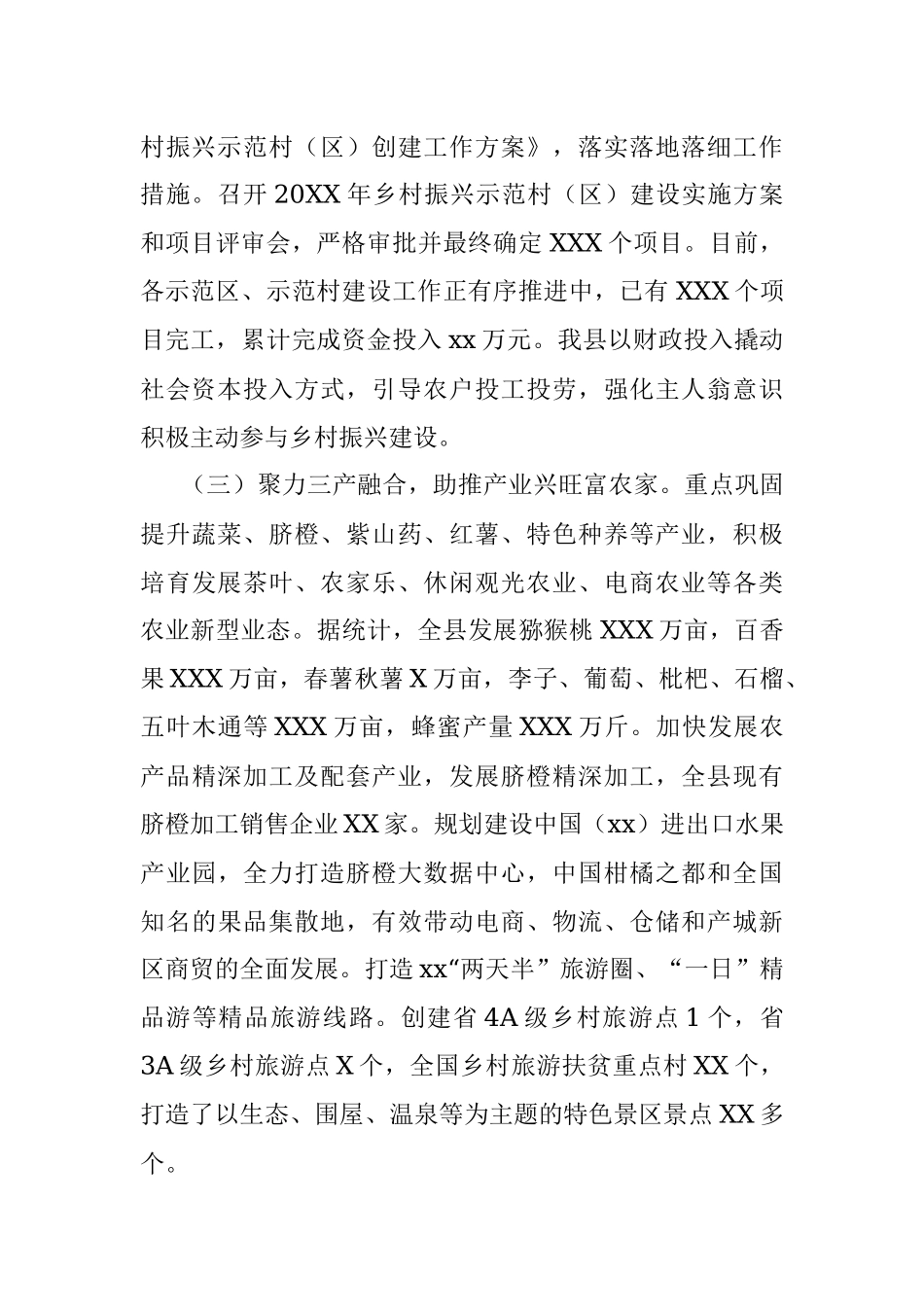 村振兴示范村（区）创建工作方案》，落实落地落细工作措施。召开20XX年乡村振兴示范村（区）建设实施方案和项目评审会，严格审批并最终确定XXX个项目。目前，各示范区、示范村建设工作正有序推进中，已有XXX个项目完工，累计完成资金投入xx万元。我县以财政投入撬动社会资本投入方式，引导农户投工投劳，强化主人翁意识积极主动参与乡村振兴建设。

（三）聚力三产融合，助推产业兴旺富农家。重点巩固提升蔬菜、脐橙、紫山药、红薯、特色种养等产业，积极培育发展茶叶、农家乐、休闲观光农业、电商农业等各类农业新型业态。据统计，全县发展猕猴桃XXX万亩，百香果XXX万亩，春薯秋薯X万亩，李子、葡萄、枇杷、石榴、五叶木通等XXX万亩，蜂蜜产量XXX万斤。加快发展农产品精深加工及配套产业，发展脐橙精深加工，全县现有脐橙加工销售企业XX家。规划建设中国（xx）进出口水果产业园，全力打造脐橙大数据中心，中国柑橘之都和全国知名的果品集散地，有效带动电商、物流、仓储和产城新区商贸的全面发展。打造xx“两天半”旅游圈、“一日”精品游等精品旅游线路。创建省4A级乡村旅游点1个，省3A级乡村旅游点X个，全国乡村旅游扶贫重点村XX个，打造了以生态、围屋、温泉等为主题的特色景区景点XX多个。